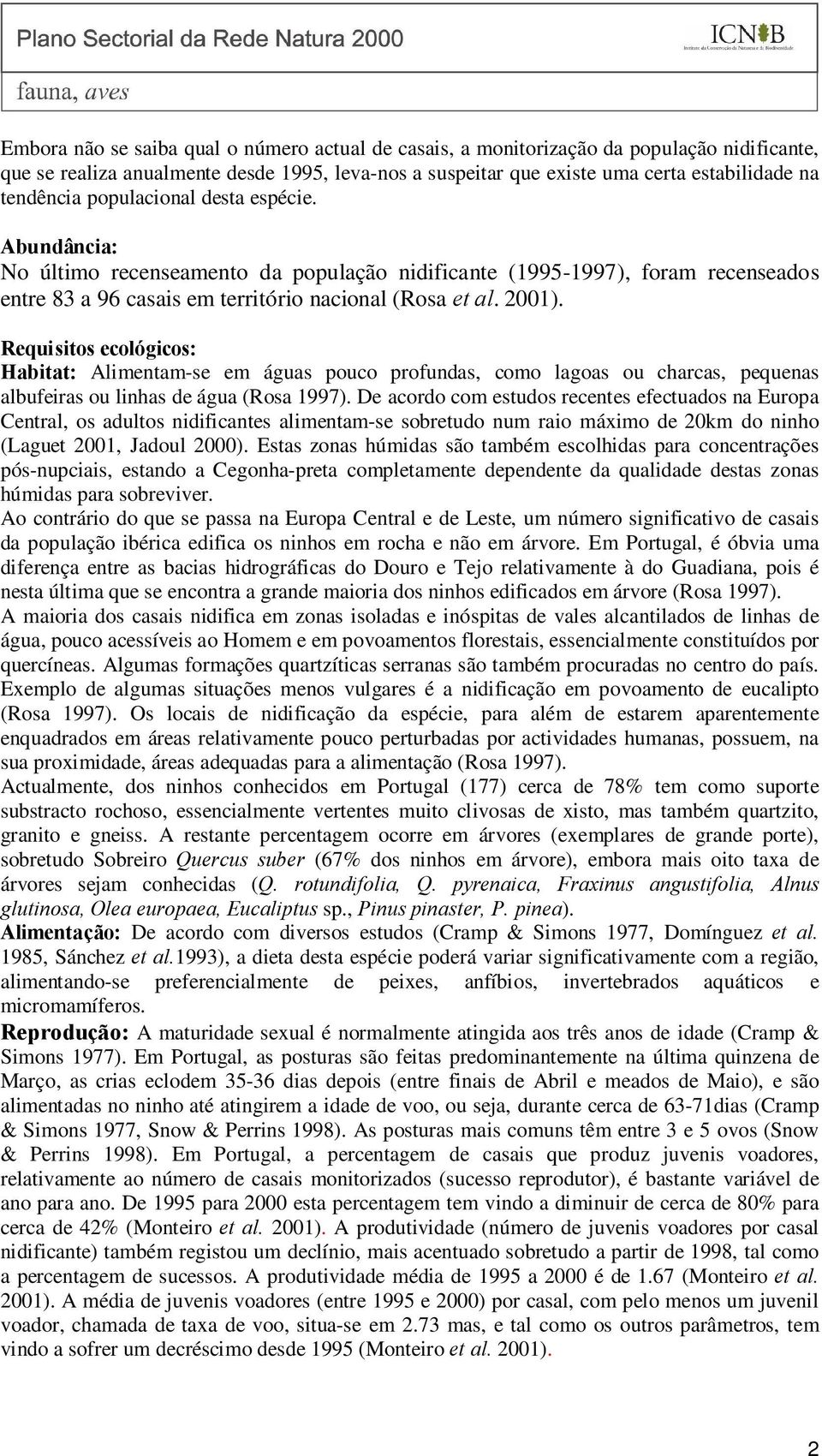 Plano Sectorial da Rede Natura 2000

ICNB
Instituto da Conservação da Natureza e da Biodiversidade

fauna, aves

Embora não se saiba qual o número actual de casais, a monitorização da população nidificante, que se realiza anualmente desde 1995, leva-nos a suspeitar que existe uma certa estabilidade na tendência populacional desta espécie.

Abundância:
No último recenseamento da população nidificante (1995-1997), foram recenseados entre 83 a 96 casais em território nacional (Rosa et al. 2001).

Requisitos ecológicos:
Habitat: Alimentam-se em águas pouco profundas, como lagoas ou charcas, pequenas albufeiras ou linhas de água (Rosa 1997). De acordo com estudos recentes efectuados na Europa Central, os adultos nidificantes alimentam-se sobretudo num raio máximo de 20km do ninho (Laguet 2001, Jadoul 2000). Estas zonas húmidas são também escolhidas para concentrações pós-nupciais, estando a Cegonha-preta completamente dependente da qualidade destas zonas húmidas para sobreviver.
Ao contrário do que se passa na Europa Central e de Leste, um número significativo de casais da população ibérica edifica os ninhos em rocha e não em árvore. Em Portugal, é óbvia uma diferença entre as bacias hidrográficas do Douro e Tejo relativamente à do Guadiana, pois é nesta última que se encontra a grande maioria dos ninhos edificados em árvore (Rosa 1997).
A maioria dos casais nidifica em zonas isoladas e inóspitas de vales alcantilados de linhas de água, pouco acessíveis ao Homem e em povoamentos florestais, essencialmente constituídos por quercíneas. Algumas formações quartzíticas serranas são também procuradas no centro do país. Exemplo de algumas situações menos vulgares é a nidificação em povoamento de eucalipto (Rosa 1997). Os locais de nidificação da espécie, para além de estarem aparentemente enquadrados em áreas relativamente pouco perturbadas por actividades humanas, possuem, na sua proximidade, áreas adequadas para a alimentação (Rosa 1997).
Actualmente, dos ninhos conhecidos em Portugal (177) cerca de 78% tem como suporte substracto rochoso, essencialmente vertentes muito clivosas de xisto, mas também quartzito, granito e gneiss. A restante percentagem ocorre em árvores (exemplares de grande porte), sobretudo Sobreiro Quercus suber (67% dos ninhos em árvore), embora mais oito taxa de árvores sejam conhecidas (Q. rotundifolia, Q. pyrenaica, Fraxinus angustifolia, Alnus glutinosa, Olea europaea, Eucaliptus sp., Pinus pinaster, P. pinea).
Alimentação: De acordo com diversos estudos (Cramp & Simons 1977, Domínguez et al. 1985, Sánchez et al.1993), a dieta desta espécie poderá variar significativamente com a região, alimentando-se preferencialmente de peixes, anfíbios, invertebrados aquáticos e micromamíferos.
Reprodução: A maturidade sexual é normalmente atingida aos três anos de idade (Cramp & Simons 1977). Em Portugal, as posturas são feitas predominantemente na última quinzena de Março, as crias eclodem 35-36 dias depois (entre finais de Abril e meados de Maio), e são alimentadas no ninho até atingirem a idade de voo, ou seja, durante cerca de 63-71dias (Cramp & Simons 1977, Snow & Perrins 1998). As posturas mais comuns têm entre 3 e 5 ovos (Snow & Perrins 1998). Em Portugal, a percentagem de casais que produz juvenis voadores, relativamente ao número de casais monitorizados (sucesso reprodutor), é bastante variável de ano para ano. De 1995 para 2000 esta percentagem tem vindo a diminuir de cerca de 80% para cerca de 42% (Monteiro et al. 2001). A produtividade (número de juvenis voadores por casal nidificante) também registou um declínio, mais acentuado sobretudo a partir de 1998, tal como a percentagem de sucessos. A produtividade média de 1995 a 2000 é de 1.67 (Monteiro et al. 2001). A média de juvenis voadores (entre 1995 e 2000) por casal, com pelo menos um juvenil voador, chamada de taxa de voo, situa-se em 2.73 mas, e tal como os outros parâmetros, tem vindo a sofrer um decréscimo desde 1995 (Monteiro et al. 2001).

2